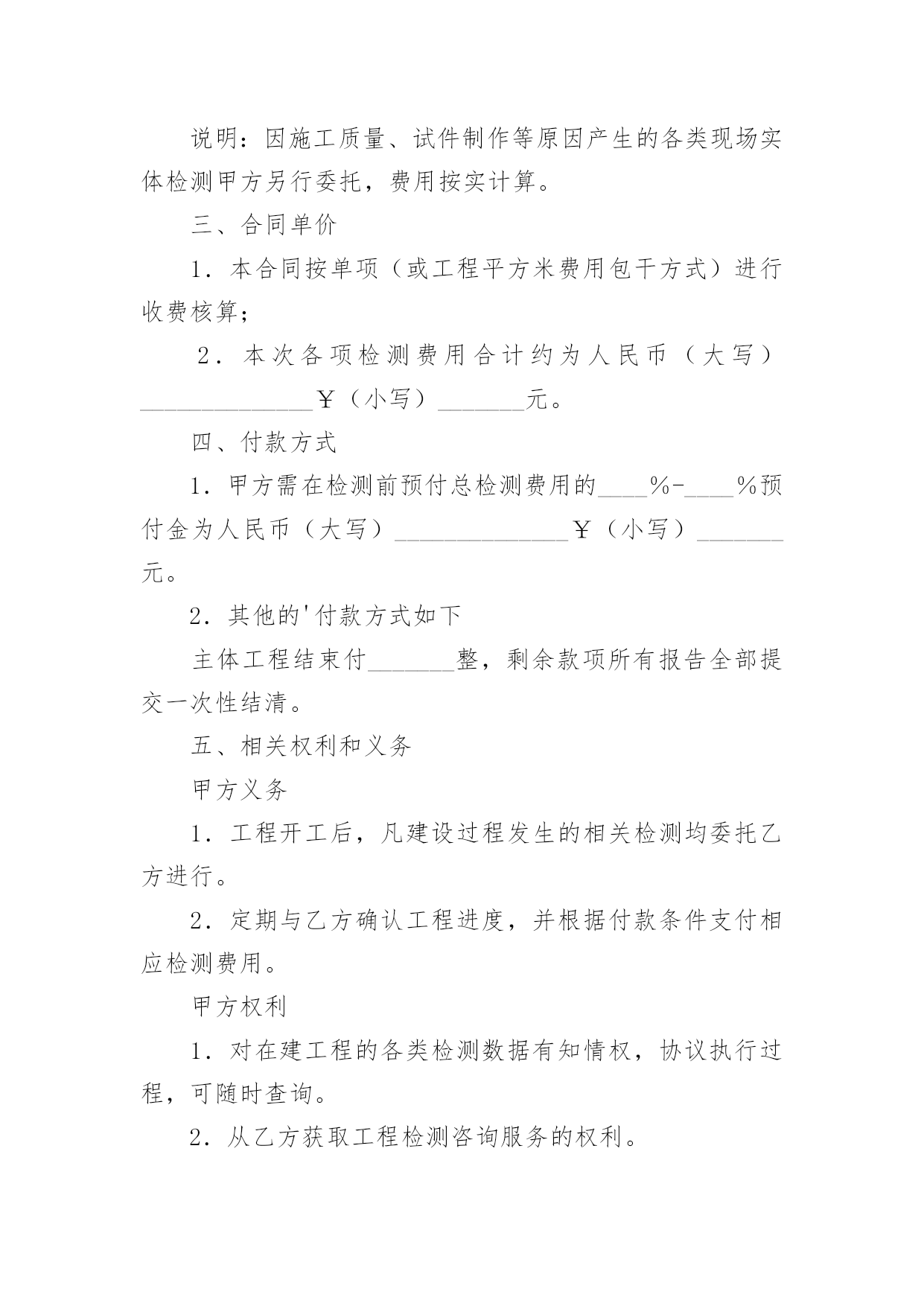 说明：因施工质量、试件制作等原因产生的各类现场实体检测甲方另行委托，费用按实计算。

三、合同单价

1．本合同按单项（或工程平方米费用包干方式）进行收费核算；

2．本次各项检测费用合计约为人民币（大写）______________￥（小写）_______元。

四、付款方式

1．甲方需在检测前预付总检测费用的____%-____%预付金为人民币（大写）______________￥（小写）_______元。

2．其他的'付款方式如下

主体工程结束付_______整，剩余款项所有报告全部提交一次性结清。

五、相关权利和义务

甲方义务

1．工程开工后，凡建设过程发生的相关检测均委托乙方进行。

2．定期与乙方确认工程进度，并根据付款条件支付相应检测费用。

甲方权利

1．对在建工程的各类检测数据有知情权，协议执行过程，可随时查询。

2．从乙方获取工程检测咨询服务的权利。